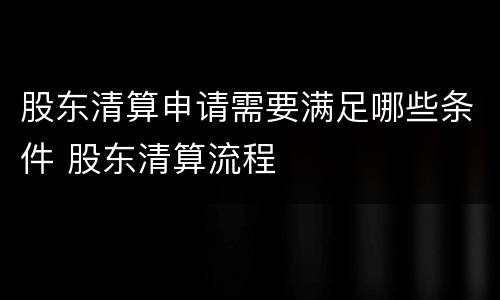 股东清算申请需要满足哪些条件 股东清算流程